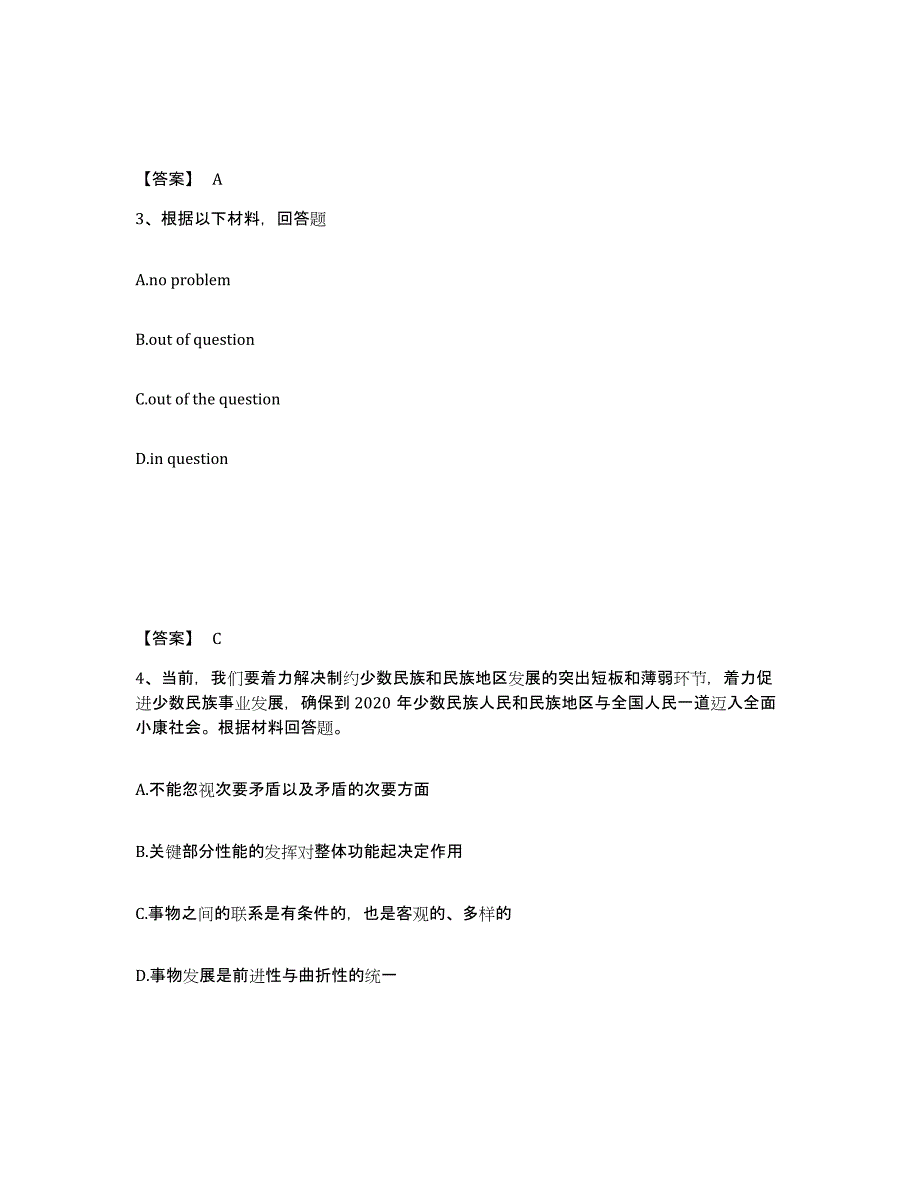 【答案】 A

3、根据以下材料，回答题

A.no problem

B.out of question

C.out of the question

D.in question

【答案】 C

4、当前，我们要着力解决制约少数民族和民族地区发展的突出短板和薄弱环节，着力促进少数民族事业发展，确保到 2020 年少数民族人民和民族地区与全国人民一道迈入全面小康社会。根据材料回答题。

A.不能忽视次要矛盾以及矛盾的次要方面

B.关键部分性能的发挥对整体功能起决定作用

C.事物之间的联系是有条件的，也是客观的、多样的

D.事物发展是前进性与曲折性的统一